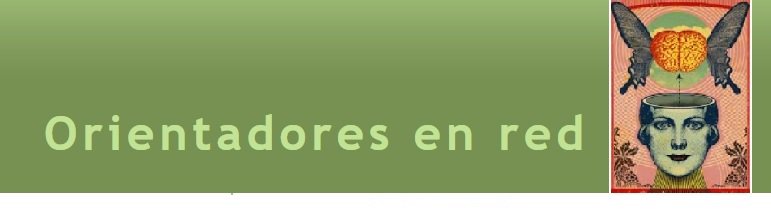 Orientadores en red